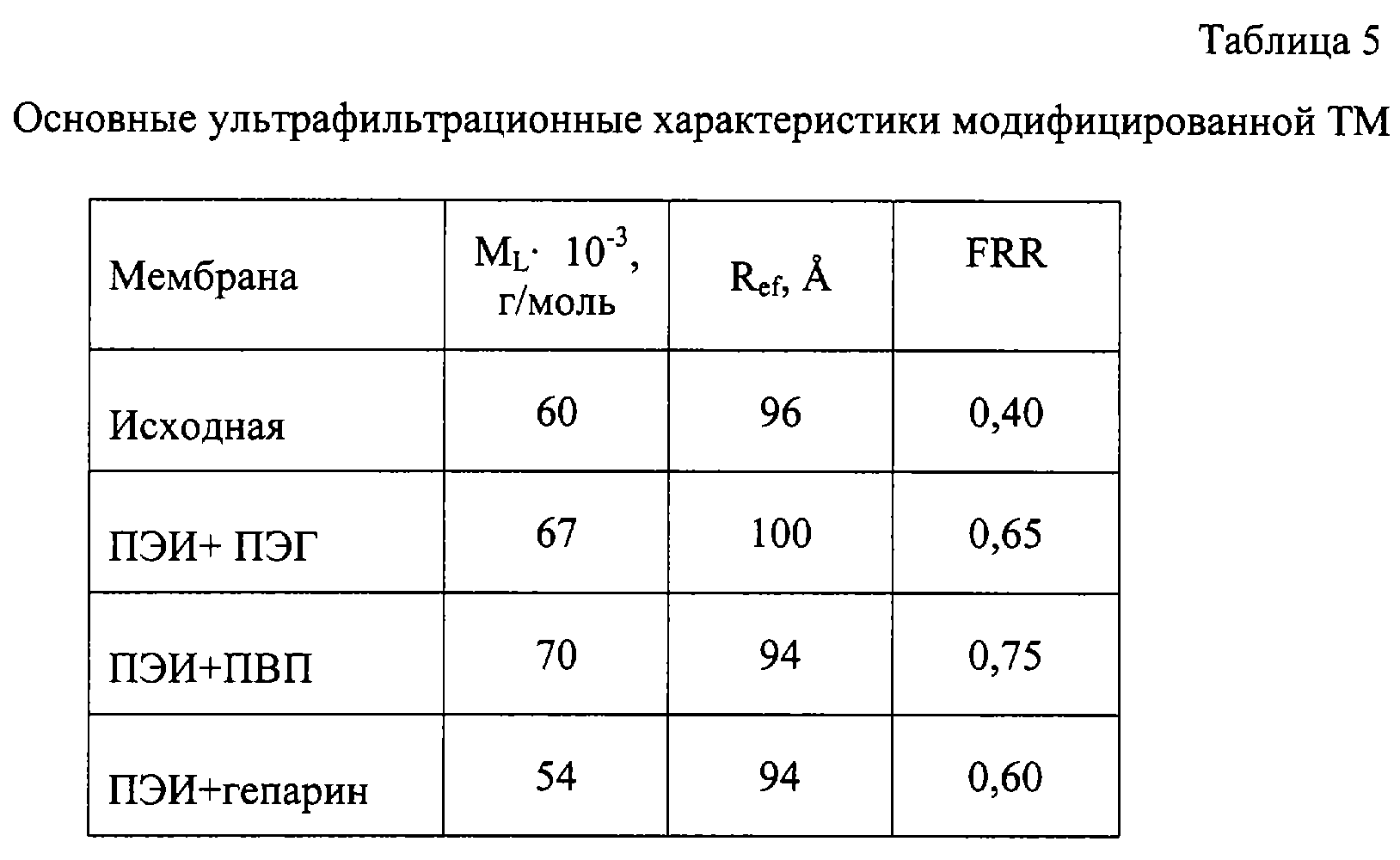 Таблица 5

Основные ультрафильтрационные характеристики модифицированной ТМ

| Мембрана | $M_L \cdot 10^{-3}$, г/моль | $R_{ef}$, Å | FRR |
|---|---|---|---|
| Исходная | 60 | 96 | 0,40 |
| ПЭИ+ ПЭГ | 67 | 100 | 0,65 |
| ПЭИ+ПВП | 70 | 94 | 0,75 |
| ПЭИ+гепарин | 54 | 94 | 0,60 |